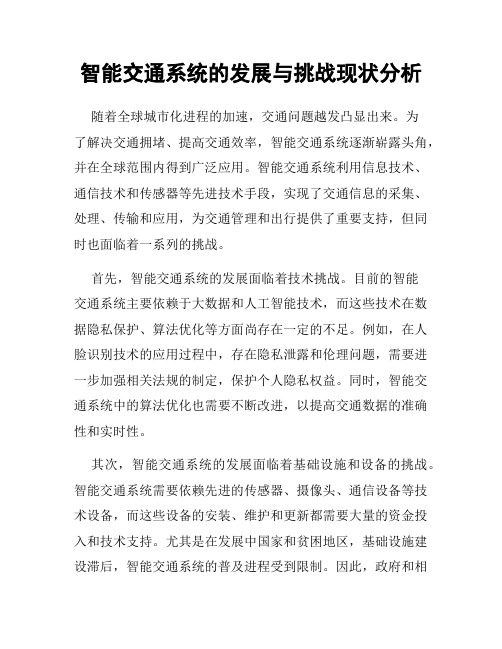 智能交通系统的发展与挑战现状分析

随着全球城市化进程的加速，交通问题越发凸显出来。为了解决交通拥堵、提高交通效率，智能交通系统逐渐崭露头角，并在全球范围内得到广泛应用。智能交通系统利用信息技术、通信技术和传感器等先进技术手段，实现了交通信息的采集、处理、传输和应用，为交通管理和出行提供了重要支持，但同时也面临着一系列的挑战。

首先，智能交通系统的发展面临着技术挑战。目前的智能交通系统主要依赖于大数据和人工智能技术，而这些技术在数据隐私保护、算法优化等方面尚存在一定的不足。例如，在人脸识别技术的应用过程中，存在隐私泄露和伦理问题，需要进一步加强相关法规的制定，保护个人隐私权益。同时，智能交通系统中的算法优化也需要不断改进，以提高交通数据的准确性和实时性。

其次，智能交通系统的发展面临着基础设施和设备的挑战。智能交通系统需要依赖先进的传感器、摄像头、通信设备等技术设备，而这些设备的安装、维护和更新都需要大量的资金投入和技术支持。尤其是在发展中国家和贫困地区，基础设施建设滞后，智能交通系统的普及进程受到限制。因此，政府和相